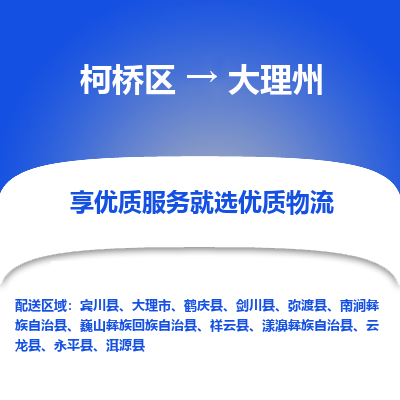 柯桥区 → 大理州

享优质服务就选优质物流

配送区域：宾川县、大理市、鹤庆县、剑川县、弥渡县、南涧彝族自治县、巍山彝族回族自治县、祥云县、漾濞彝族自治县、云龙县、永平县、洱源县